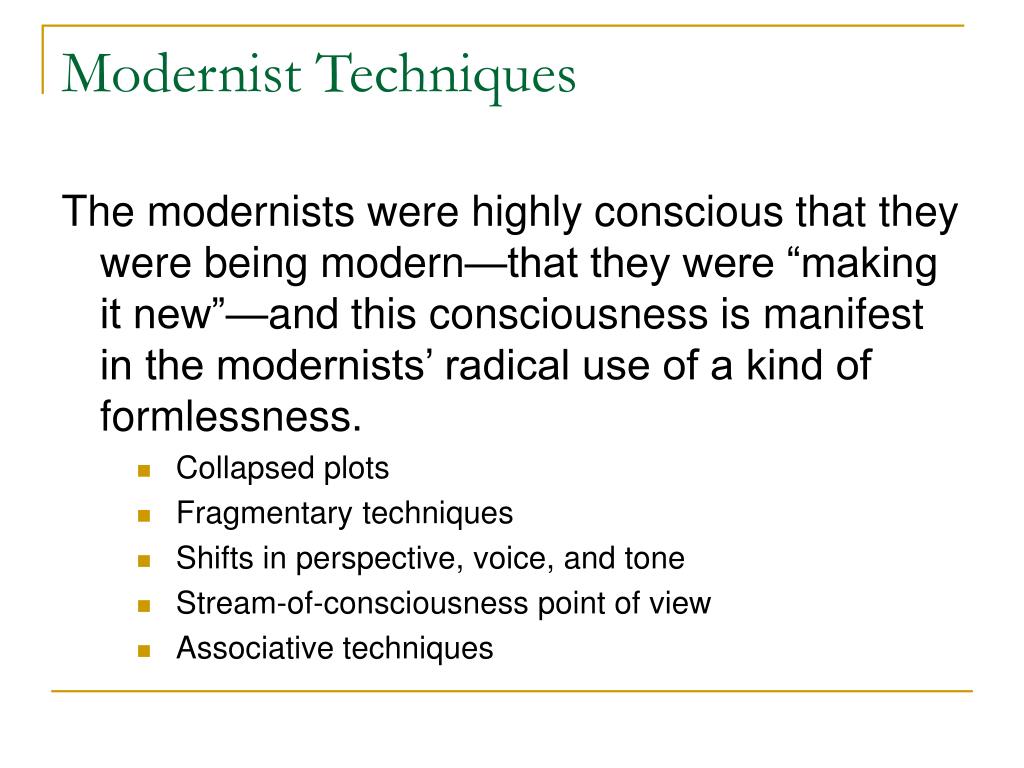 Modernist Techniques

The modernists were highly conscious that they were being modern—that they were “making it new”—and this consciousness is manifest in the modernists’ radical use of a kind of formlessness.

- Collapsed plots
- Fragmentary techniques
- Shifts in perspective, voice, and tone
- Stream-of-consciousness point of view
- Associative techniques